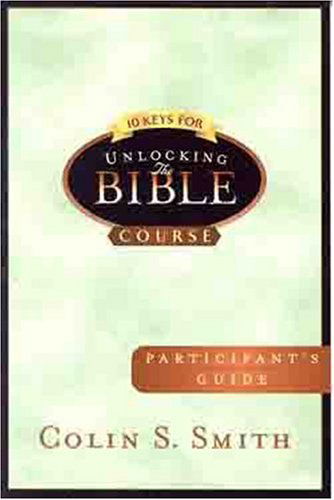 10 KEYS FOR
UNLOCKING
The
BIBLE
COURSE

PARTICIPANT'S
GUIDE

COLIN S. SMITH